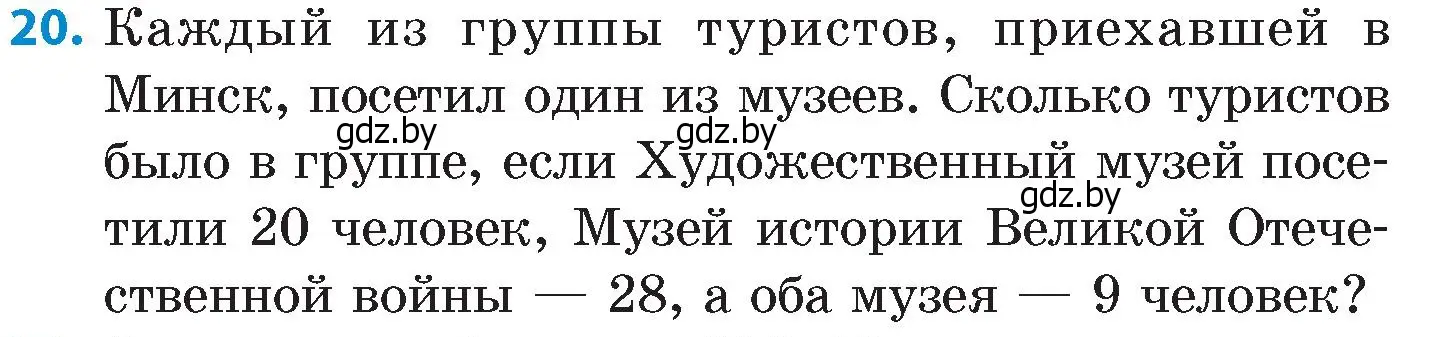 20. Каждый из группы туристов, приехавшей в Минск, посетил один из музеев. Сколько туристов было в группе, если Художественный музей посетили 20 человек, Музей истории Великой Отечественной войны — 28, а оба музея — 9 человек?

gdz.by gdz.by gdz.by